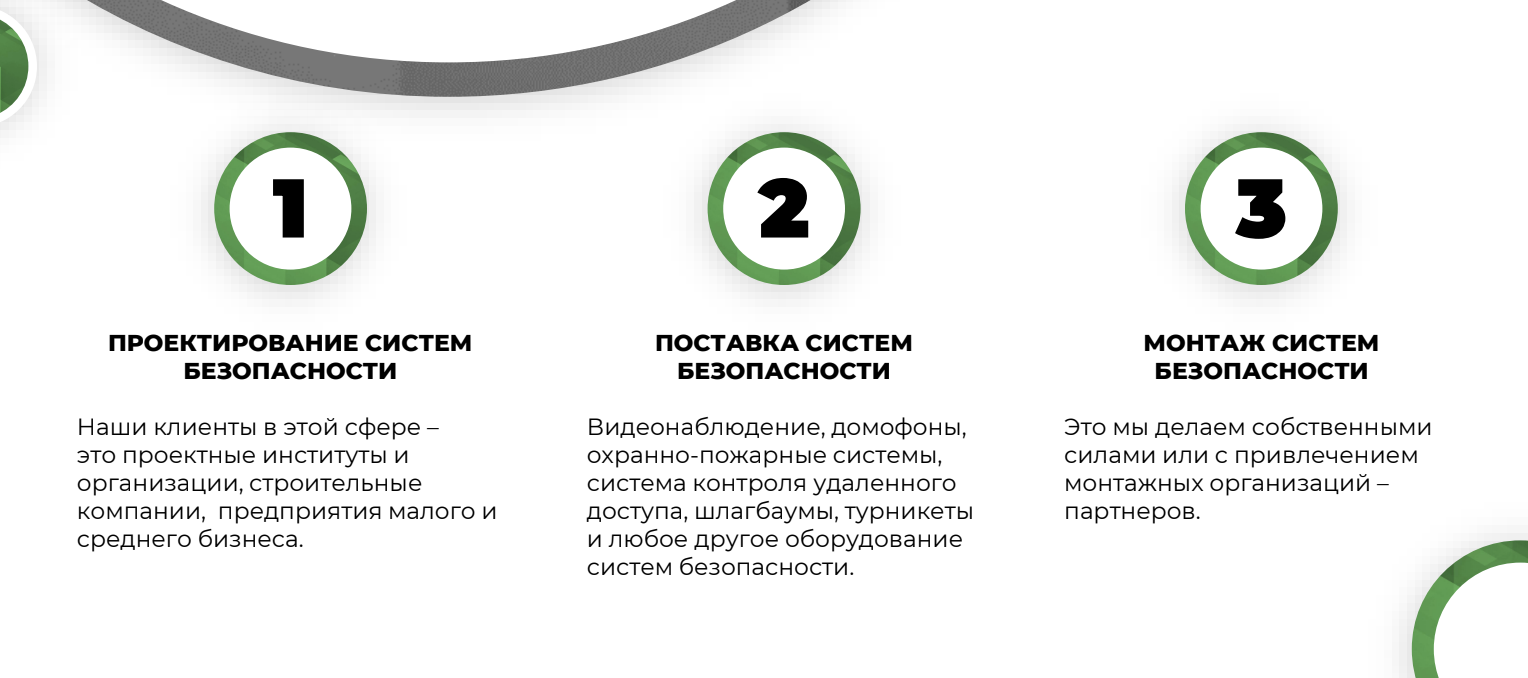 1

ПРОЕКТИРОВАНИЕ СИСТЕМ БЕЗОПАСНОСТИ

Наши клиенты в этой сфере – это проектные институты и организации, строительные компании, предприятия малого и среднего бизнеса.

2

ПОСТАВКА СИСТЕМ БЕЗОПАСНОСТИ

Видеонаблюдение, домофоны, охранно-пожарные системы, система контроля удаленного доступа, шлагбаумы, турникеты и любое другое оборудование систем безопасности.

3

МОНТАЖ СИСТЕМ БЕЗОПАСНОСТИ

Это мы делаем собственными силами или с привлечением монтажных организаций – партнеров.